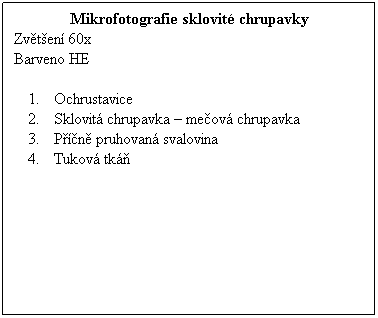 Mikrofotografie sklovité chrupavky

Zvětšení 60x

Barveno HE

1. Ochrustavice
2. Sklovitá chrupavka – mečová chrupavka
3. Příčně pruhovaná svalovina
4. Tuková tkáň